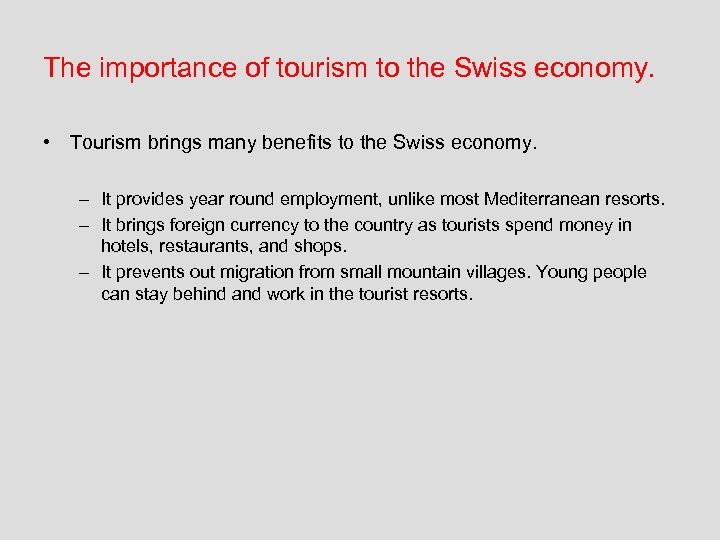 The importance of tourism to the Swiss economy.

• Tourism brings many benefits to the Swiss economy.

– It provides year round employment, unlike most Mediterranean resorts.
– It brings foreign currency to the country as tourists spend money in hotels, restaurants, and shops.
– It prevents out migration from small mountain villages. Young people can stay behind and work in the tourist resorts.